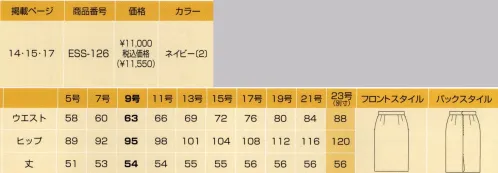 | 掲載ページ | 商品番号 | 価格 | カラー |
|---|---|---|---|
| 14・15・17 | ESS-126 | ¥11,000 税込価格 (¥11,550) | ネイビー(2) |

| | 5号 | 7号 | 9号 | 11号 | 13号 | 15号 | 17号 | 19号 | 21号 | 23号 (別寸) | フロントスタイル | バックスタイル |
|---|---|---|---|---|---|---|---|---|---|---|---|---|
| ウエスト | 58 | 60 | 63 | 66 | 69 | 72 | 76 | 80 | 84 | 88 | | |
| ヒップ | 89 | 92 | 95 | 98 | 101 | 104 | 108 | 112 | 116 | 120 | | |
| 丈 | 51 | 53 | 54 | 54 | 55 | 55 | 56 | 56 | 56 | 56 | | |